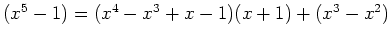 $(x^5 - 1) = (x^4 - x^3 + x - 1)(x + 1) + (x^3 - x^2)$